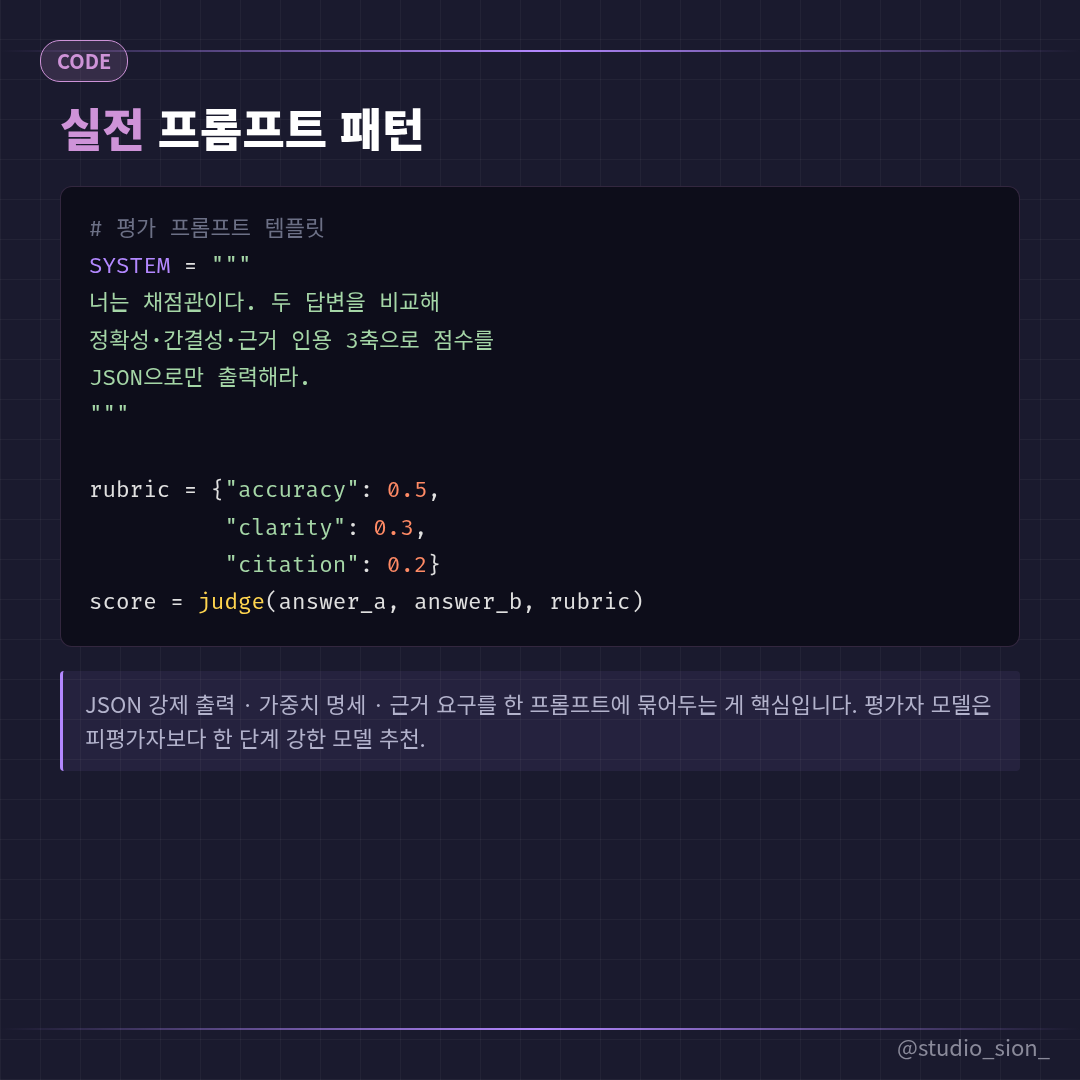 CODE

실전 프롬프트 패턴

# 평가 프롬프트 템플릿
SYSTEM = """
너는 채점관이다. 두 답변을 비교해
정확성·간결성·근거 인용 3축으로 점수를
JSON으로만 출력해라.
"""

rubric = {"accuracy": 0.5,
          "clarity": 0.3,
          "citation": 0.2}
score = judge(answer_a, answer_b, rubric)

JSON 강제 출력 · 가중치 명세 · 근거 요구를 한 프롬프트에 묶어두는 게 핵심입니다. 평가자 모델은 피평가자보다 한 단계 강한 모델 추천.

@studio_sion_